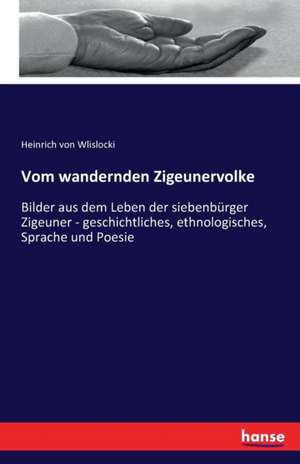 Heinrich von Wlislocki

Vom wandernden Zigeunervolke

Bilder aus dem Leben der siebenbürger Zigeuner - geschichtliches, ethnologisches, Sprache und Poesie

hanse